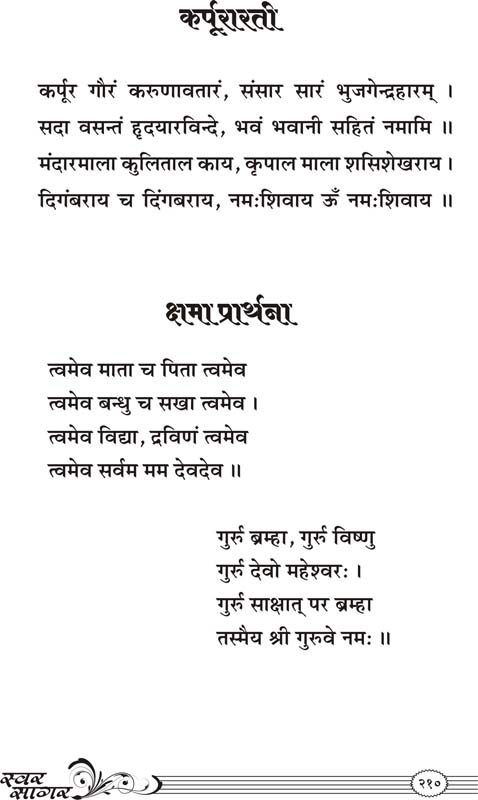 कर्पूरारती

कर्पूर गौरं करुणावतारं, संसार सारं भुजगेन्द्रहारम् ।
सदा वसन्तं हृदयारविन्दे, भवं भवानी सहितं नमामि ॥
मंदारमाला कुलिताल काय, कृपाल माला शसिशेखराय ।
दिगंबराय च दिंगबराय, नमःशिवाय ऊँ नमःशिवाय ॥

क्षमा प्रार्थना

त्वमेव माता च पिता त्वमेव
त्वमेव बन्धु च सखा त्वमेव ।
त्वमेव विद्या, द्रविणं त्वमेव
त्वमेव सर्वम मम देवदेव ॥

गुरुं ब्रम्हा, गुरुं विष्णु
गुरुं देवो महेश्वरः ।
गुरुं साक्षात् पर ब्रम्हा
तस्मैय श्री गुरुवे नमः ॥

स्वर सागर
२१०